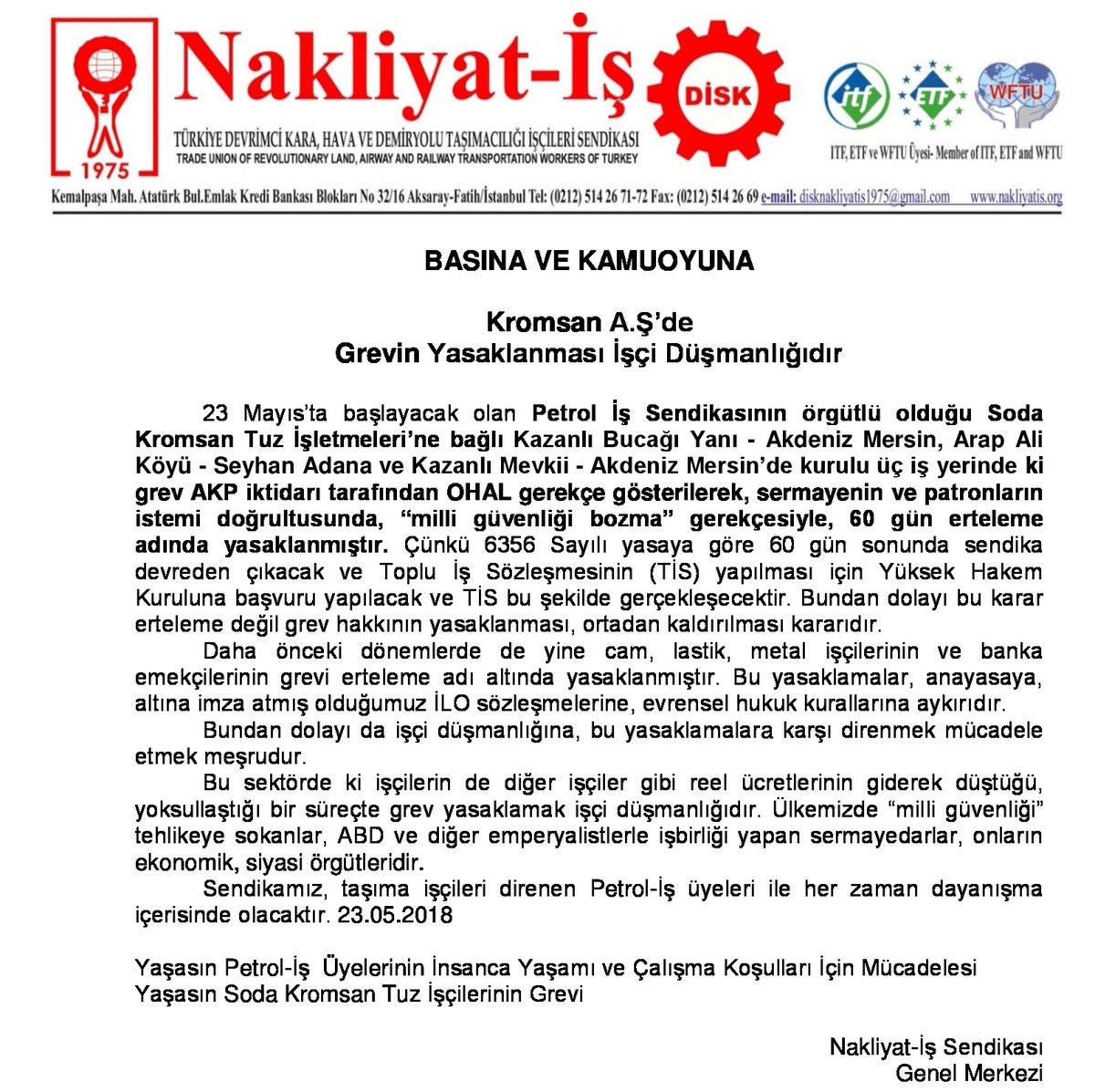 1975

Nakliyat-İş

DİSK

TÜRKİYE DEVRİMCİ KARA, HAVA VE DEMİRYOLU TAŞIMACILIĞI İŞÇİLERİ SENDİKASI
TRADE UNION OF REVOLUTIONARY LAND, AIRWAY AND RAILWAY TRANSPORTATION WORKERS OF TURKEY

itf ETF WFTU

ITF, ETF ve WFTU Üyesi- Member of ITF, ETF and WFTU

Kemalpaşa Mah. Atatürk Bul.Emlak Kredi Bankası Blokları No 32/16 Aksaray-Fatih/İstanbul Tel: (0212) 514 26 71-72 Fax: (0212) 514 26 69 e-mail: disknakliyatis1975@gmail.com www.nakliyatis.org

BASINA VE KAMUOYUNA

Kromsan A.Ş'de
Grevin Yasaklanması İşçi Düşmanlığıdır

23 Mayıs'ta başlayacak olan Petrol İş Sendikasının örgütlü olduğu Soda Kromsan Tuz İşletmeleri'ne bağlı Kazanlı Bucağı Yanı - Akdeniz Mersin, Arap Ali Köyü - Seyhan Adana ve Kazanlı Mevkii - Akdeniz Mersin'de kurulu üç iş yerinde ki grev AKP iktidarı tarafından OHAL gerekçe gösterilerek, sermayenin ve patronların istemi doğrultusunda, "milli güvenliği bozma" gerekçesiyle, 60 gün erteleme adında yasaklanmıştır. Çünkü 6356 Sayılı yasaya göre 60 gün sonunda sendika devreden çıkacak ve Toplu İş Sözleşmesinin (TİS) yapılması için Yüksek Hakem Kuruluna başvuru yapılacak ve TİS bu şekilde gerçekleşecektir. Bundan dolayı bu karar erteleme değil grev hakkının yasaklanması, ortadan kaldırılması kararıdır.
Daha önceki dönemlerde de yine cam, lastik, metal işçilerinin ve banka emekçilerinin grevi erteleme adı altında yasaklanmıştır. Bu yasaklamalar, anayasaya, altına imza atmış olduğumuz İLO sözleşmelerine, evrensel hukuk kurallarına aykırıdır.
Bundan dolayı da işçi düşmanlığına, bu yasaklamalara karşı direnmek mücadele etmek meşrudur.
Bu sektörde ki işçilerin de diğer işçiler gibi reel ücretlerinin giderek düştüğü, yoksullaştığı bir süreçte grev yasaklamak işçi düşmanlığıdır. Ülkemizde "milli güvenliği" tehlikeye sokanlar, ABD ve diğer emperyalistlerle işbirliği yapan sermayedarlar, onların ekonomik, siyasi örgütleridir.
Sendikamız, taşıma işçileri direnen Petrol-İş üyeleri ile her zaman dayanışma içerisinde olacaktır. 23.05.2018

Yaşasın Petrol-İş Üyelerinin İnsanca Yaşamı ve Çalışma Koşulları İçin Mücadelesi
Yaşasın Soda Kromsan Tuz İşçilerinin Grevi

Nakliyat-İş Sendikası
Genel Merkezi